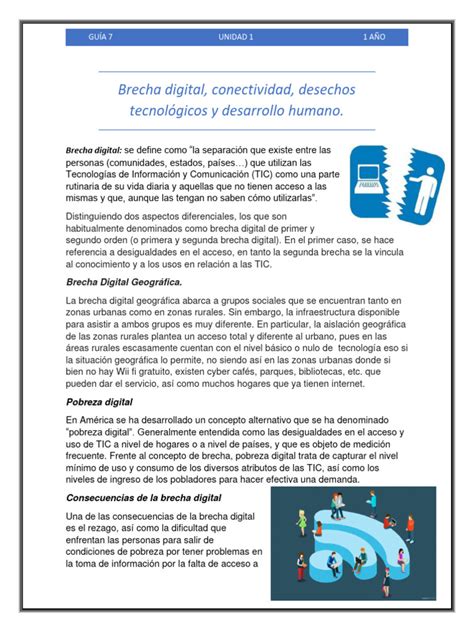 GUÍA 7 UNIDAD 1 1 AÑO

Brecha digital, conectividad, desechos tecnológicos y desarrollo humano.

Brecha digital: se define como "la separación que existe entre las personas (comunidades, estados, países…) que utilizan las Tecnologías de Información y Comunicación (TIC) como una parte rutinaria de su vida diaria y aquellas que no tienen acceso a las mismas y que, aunque las tengan no saben cómo utilizarlas".

Distinguiendo dos aspectos diferenciales, los que son habitualmente denominados como brecha digital de primer y segundo orden (o primera y segunda brecha digital). En el primer caso, se hace referencia a desigualdades en el acceso, en tanto la segunda brecha se la vincula al conocimiento y a los usos en relación a las TIC.

Brecha Digital Geográfica.

La brecha digital geográfica abarca a grupos sociales que se encuentran tanto en zonas urbanas como en zonas rurales. Sin embargo, la infraestructura disponible para asistir a ambos grupos es muy diferente. En particular, la aislación geográfica de las zonas rurales plantea un acceso total y diferente al urbano, pues en las áreas rurales escasamente cuentan con el nivel básico o nulo de tecnología eso si la situación geográfica lo permite, no siendo así en las zonas urbanas donde si bien no hay Wii fi gratuito, existen cyber cafés, parques, bibliotecas, etc. que pueden dar el servicio, así como muchos hogares que ya tienen internet.

Pobreza digital

En América se ha desarrollado un concepto alternativo que se ha denominado "pobreza digital". Generalmente entendida como las desigualdades en el acceso y uso de TIC a nivel de hogares o a nivel de países, y que es objeto de medición frecuente. Frente al concepto de brecha, pobreza digital trata de capturar el nivel mínimo de uso y consumo de los diversos atributos de las TIC, así como los niveles de ingreso de los pobladores para hacer efectiva una demanda.

Consecuencias de la brecha digital

Una de las consecuencias de la brecha digital es el rezago, así como la dificultad que enfrentan las personas para salir de condiciones de pobreza por tener problemas en la toma de información por la falta de acceso a